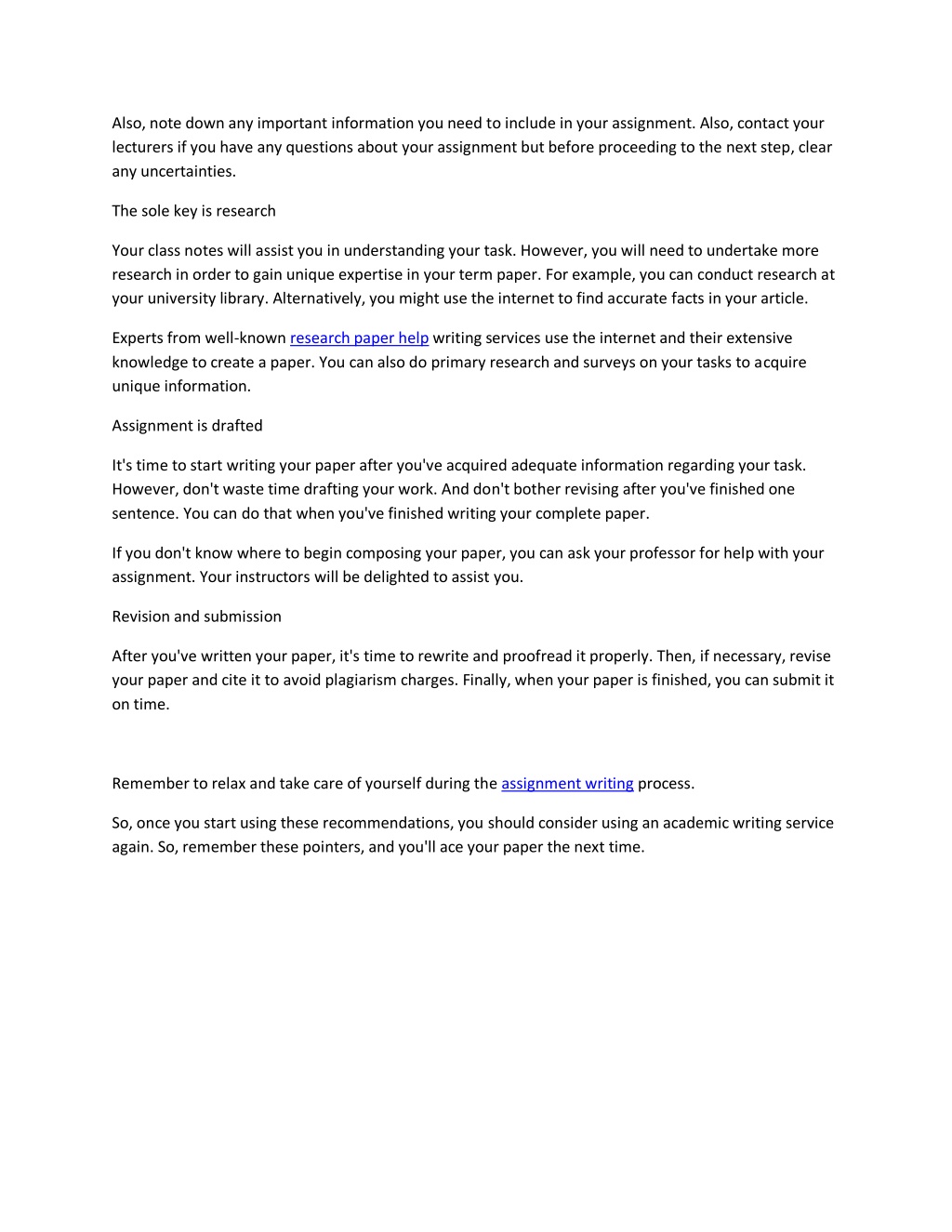 Also, note down any important information you need to include in your assignment. Also, contact your lecturers if you have any questions about your assignment but before proceeding to the next step, clear any uncertainties.

The sole key is research

Your class notes will assist you in understanding your task. However, you will need to undertake more research in order to gain unique expertise in your term paper. For example, you can conduct research at your university library. Alternatively, you might use the internet to find accurate facts in your article.

Experts from well-known research paper help writing services use the internet and their extensive knowledge to create a paper. You can also do primary research and surveys on your tasks to acquire unique information.

Assignment is drafted

It's time to start writing your paper after you've acquired adequate information regarding your task. However, don't waste time drafting your work. And don't bother revising after you've finished one sentence. You can do that when you've finished writing your complete paper.

If you don't know where to begin composing your paper, you can ask your professor for help with your assignment. Your instructors will be delighted to assist you.

Revision and submission

After you've written your paper, it's time to rewrite and proofread it properly. Then, if necessary, revise your paper and cite it to avoid plagiarism charges. Finally, when your paper is finished, you can submit it on time.

Remember to relax and take care of yourself during the assignment writing process.

So, once you start using these recommendations, you should consider using an academic writing service again. So, remember these pointers, and you'll ace your paper the next time.